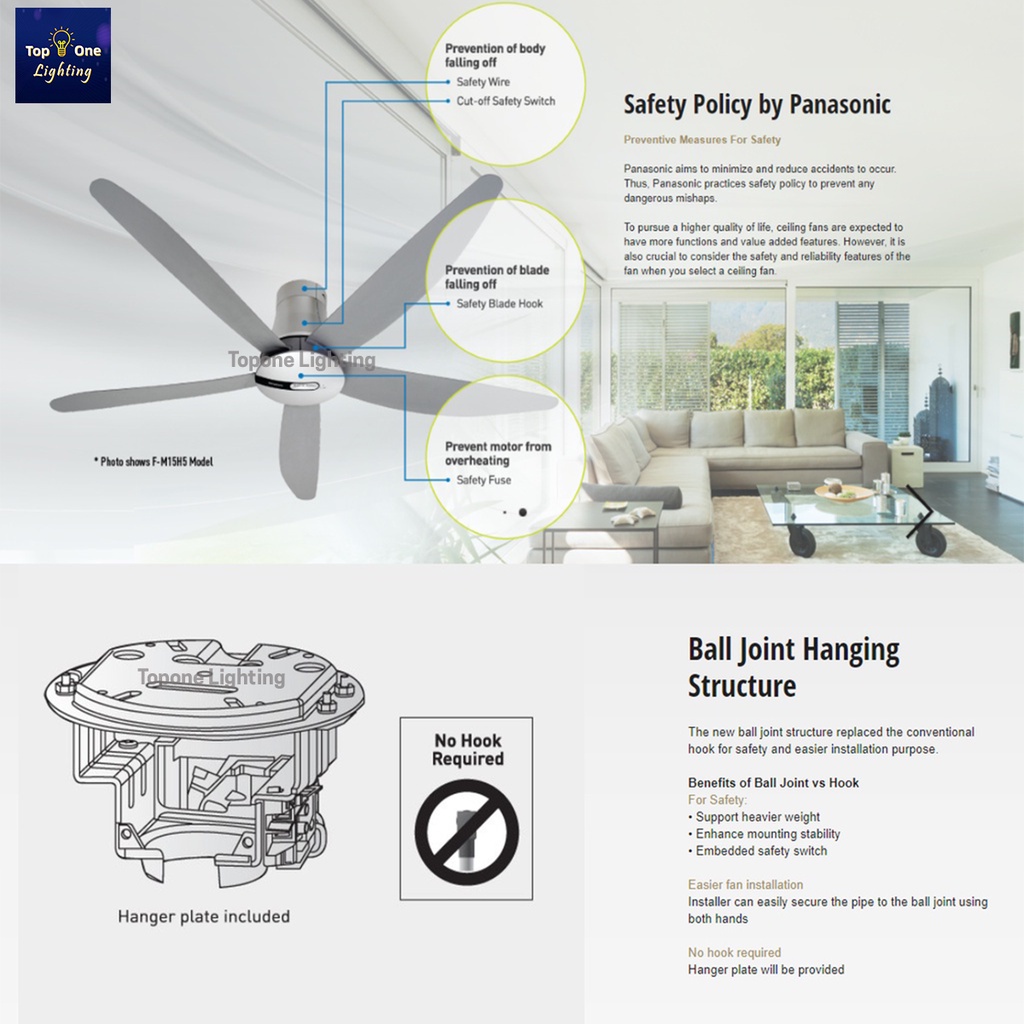 Top One Lighting

Prevention of body falling off
Safety Wire
Cut-off Safety Switch

Prevention of blade falling off
Safety Blade Hook

Prevent motor from overheating
Safety Fuse

Topone Lighting

* Photo shows F-M15H5 Model

Safety Policy by Panasonic

Preventive Measures For Safety

Panasonic aims to minimize and reduce accidents to occur. Thus, Panasonic practices safety policy to prevent any dangerous mishaps.

To pursue a higher quality of life, ceiling fans are expected to have more functions and value added features. However, it is also crucial to consider the safety and reliability features of the fan when you select a ceiling fan.

Topone Lighting

Hanger plate included

No Hook Required

Ball Joint Hanging Structure

The new ball joint structure replaced the conventional hook for safety and easier installation purpose.

Benefits of Ball Joint vs Hook
For Safety:
• Support heavier weight
• Enhance mounting stability
• Embedded safety switch

Easier fan installation
Installer can easily secure the pipe to the ball joint using both hands

No hook required
Hanger plate will be provided